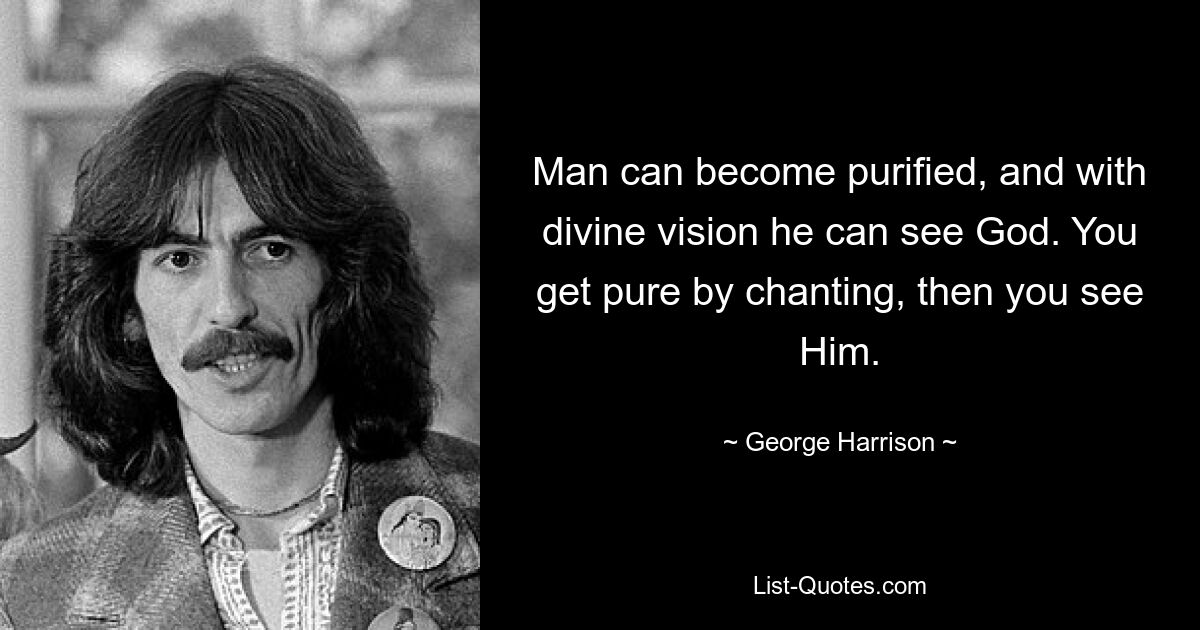 Man can become purified, and with divine vision he can see God. You get pure by chanting, then you see Him.

~ George Harrison ~

List-Quotes.com